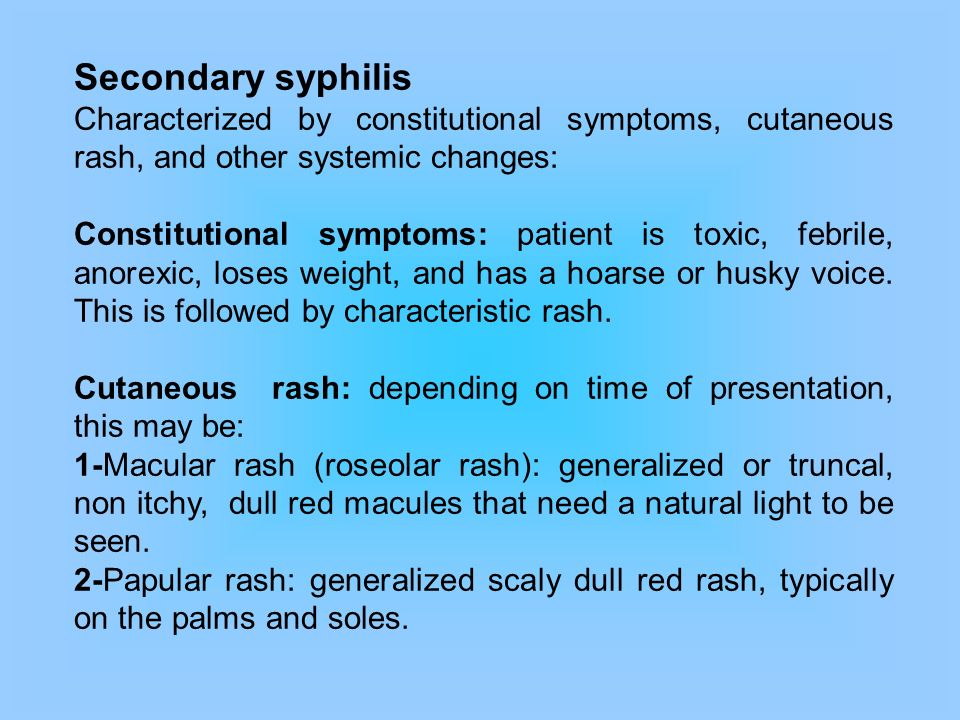 Secondary syphilis
Characterized by constitutional symptoms, cutaneous rash, and other systemic changes:

Constitutional symptoms: patient is toxic, febrile, anorexic, loses weight, and has a hoarse or husky voice. This is followed by characteristic rash.

Cutaneous rash: depending on time of presentation, this may be:
1-Macular rash (roseolar rash): generalized or truncal, non itchy, dull red macules that need a natural light to be seen.
2-Papular rash: generalized scaly dull red rash, typically on the palms and soles.